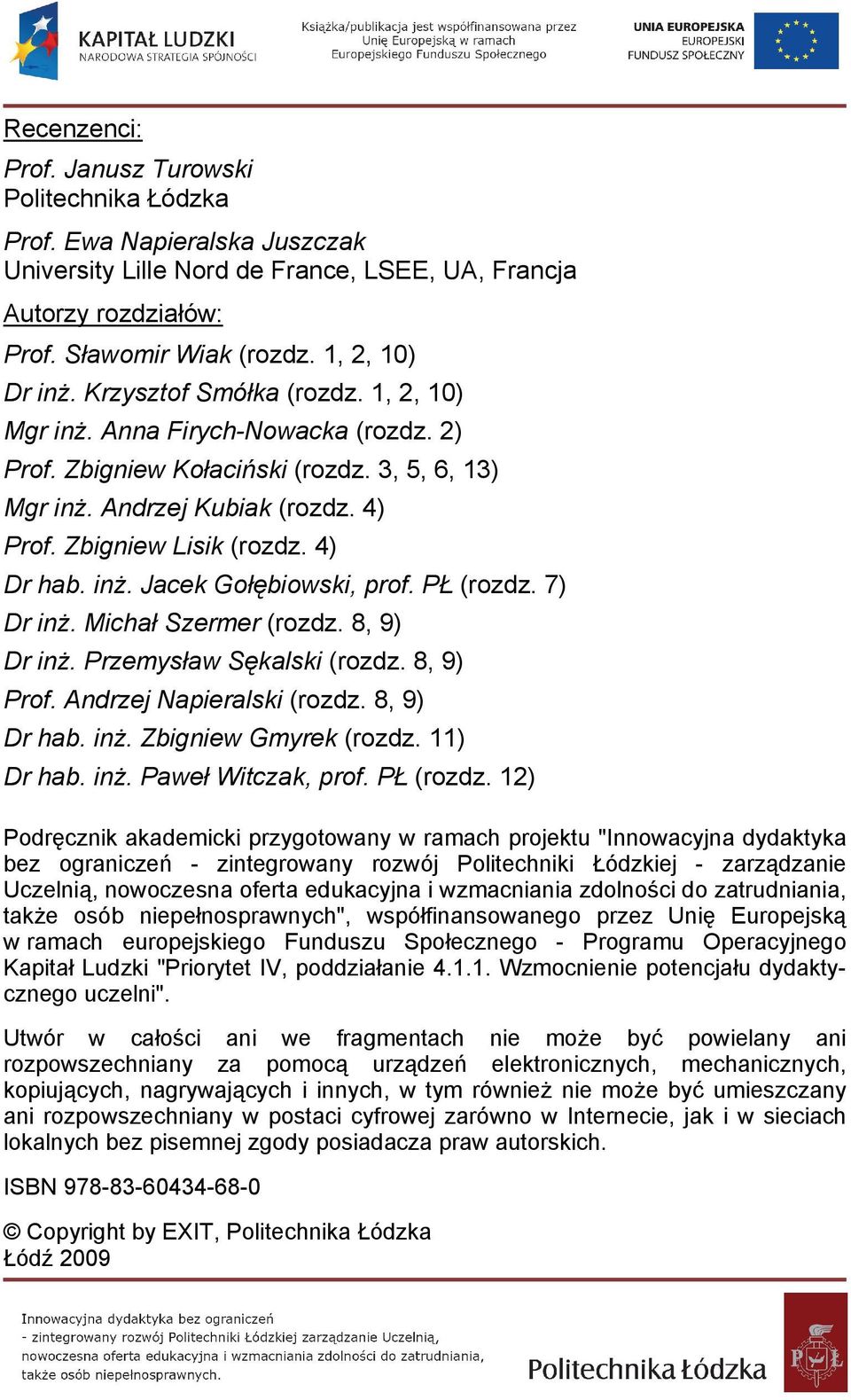 KAPITAŁ LUDZKI
NARODOWA STRATEGIA SPÓJNOŚCI

Książka/publikacja jest współfinansowana przez Unię Europejską w ramach Europejskiego Funduszu Społecznego

UNIA EUROPEJSKA
EUROPEJSKI
FUNDUSZ SPOŁECZNY

Recenzenci:

Prof. Janusz Turowski
Politechnika Łódzka

Prof. Ewa Napieralska Juszczak
University Lille Nord de France, LSEE, UA, Francja

Autorzy rozdziałów:

Prof. Sławomir Wiak (rozdz. 1, 2, 10)
Dr inż. Krzysztof Smółka (rozdz. 1, 2, 10)
Mgr inż. Anna Firych-Nowacka (rozdz. 2)
Prof. Zbigniew Kołaciński (rozdz. 3, 5, 6, 13)
Mgr inż. Andrzej Kubiak (rozdz. 4)
Prof. Zbigniew Lisik (rozdz. 4)
Dr hab. inż. Jacek Gołębiowski, prof. PŁ (rozdz. 7)
Dr inż. Michał Szermer (rozdz. 8, 9)
Dr inż. Przemysław Sękalski (rozdz. 8, 9)
Prof. Andrzej Napieralski (rozdz. 8, 9)
Dr hab. inż. Zbigniew Gmyrek (rozdz. 11)
Dr hab. inż. Paweł Witczak, prof. PŁ (rozdz. 12)

Podręcznik akademicki przygotowany w ramach projektu "Innowacyjna dydaktyka bez ograniczeń - zintegrowany rozwój Politechniki Łódzkiej - zarządzanie Uczelnią, nowoczesna oferta edukacyjna i wzmacniania zdolności do zatrudniania, także osób niepełnosprawnych", współfinansowanego przez Unię Europejską w ramach europejskiego Funduszu Społecznego - Programu Operacyjnego Kapitał Ludzki "Priorytet IV, poddziałanie 4.1.1. Wzmocnienie potencjału dydaktycznego uczelni".

Utwór w całości ani we fragmentach nie może być powielany ani rozpowszechniany za pomocą urządzeń elektronicznych, mechanicznych, kopiujących, nagrywających i innych, w tym również nie może być umieszczany ani rozpowszechniany w postaci cyfrowej zarówno w Internecie, jak i w sieciach lokalnych bez pisemnej zgody posiadacza praw autorskich.

ISBN 978-83-60434-68-0

© Copyright by EXIT, Politechnika Łódzka
Łódź 2009

Innowacyjna dydaktyka bez ograniczeń
- zintegrowany rozwój Politechniki Łódzkiej zarządzanie Uczelnią,
nowoczesna oferta edukacyjna i wzmacniania zdolności do zatrudniania,
także osób niepełnosprawnych.

Politechnika Łódzka

PŁ